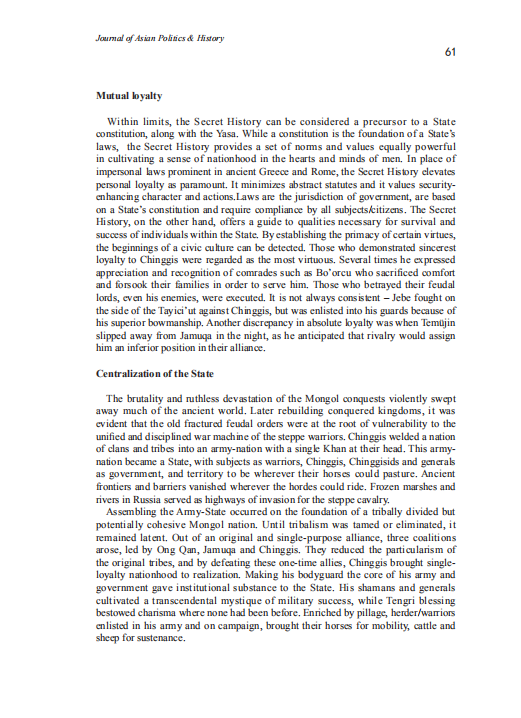 Journal of Asian Politics & History

61

Mutual loyalty

Within limits, the Secret History can be considered a precursor to a State constitution, along with the Yasa. While a constitution is the foundation of a State's laws, the Secret History provides a set of norms and values equally powerful in cultivating a sense of nationhood in the hearts and minds of men. In place of impersonal laws prominent in ancient Greece and Rome, the Secret History elevates personal loyalty as paramount. It minimizes abstract statutes and it values security-enhancing character and actions.Laws are the jurisdiction of government, are based on a State's constitution and require compliance by all subjects/citizens. The Secret History, on the other hand, offers a guide to qualities necessary for survival and success of individuals within the State. By establishing the primacy of certain virtues, the beginnings of a civic culture can be detected. Those who demonstrated sincerest loyalty to Chinggis were regarded as the most virtuous. Several times he expressed appreciation and recognition of comrades such as Bo'orcu who sacrificed comfort and forsook their families in order to serve him. Those who betrayed their feudal lords, even his enemies, were executed. It is not always consistent – Jebe fought on the side of the Tayici'ut against Chinggis, but was enlisted into his guards because of his superior bowmanship. Another discrepancy in absolute loyalty was when Temüjin slipped away from Jamuqa in the night, as he anticipated that rivalry would assign him an inferior position in their alliance.

Centralization of the State

The brutality and ruthless devastation of the Mongol conquests violently swept away much of the ancient world. Later rebuilding conquered kingdoms, it was evident that the old fractured feudal orders were at the root of vulnerability to the unified and disciplined war machine of the steppe warriors. Chinggis welded a nation of clans and tribes into an army-nation with a single Khan at their head. This army-nation became a State, with subjects as warriors, Chinggis, Chinggisids and generals as government, and territory to be wherever their horses could pasture. Ancient frontiers and barriers vanished wherever the hordes could ride. Frozen marshes and rivers in Russia served as highways of invasion for the steppe cavalry.

Assembling the Army-State occurred on the foundation of a tribally divided but potentially cohesive Mongol nation. Until tribalism was tamed or eliminated, it remained latent. Out of an original and single-purpose alliance, three coalitions arose, led by Ong Qan, Jamuqa and Chinggis. They reduced the particularism of the original tribes, and by defeating these one-time allies, Chinggis brought single-loyalty nationhood to realization. Making his bodyguard the core of his army and government gave institutional substance to the State. His shamans and generals cultivated a transcendental mystique of military success, while Tengri blessing bestowed charisma where none had been before. Enriched by pillage, herder/warriors enlisted in his army and on campaign, brought their horses for mobility, cattle and sheep for sustenance.